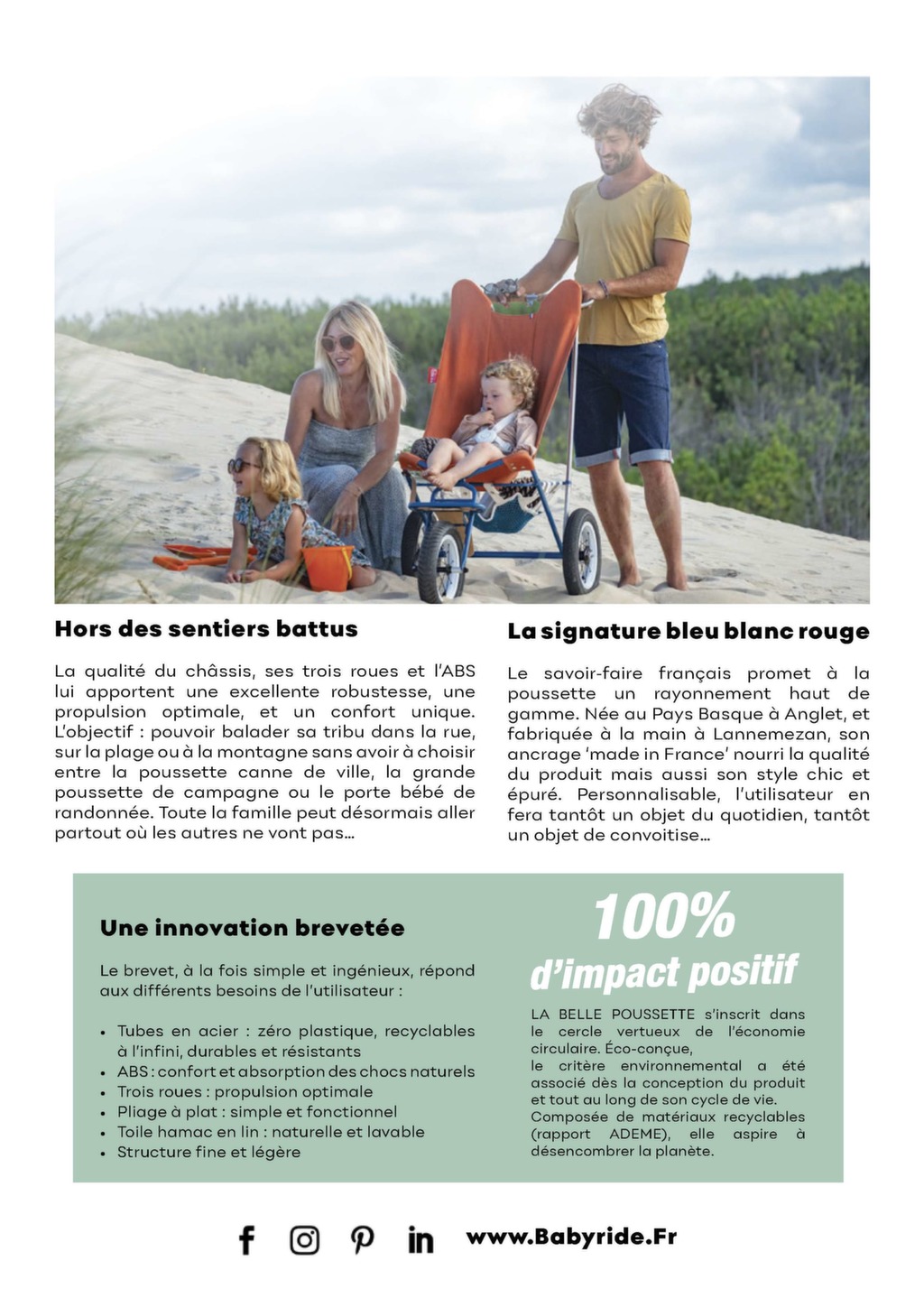 Hors des sentiers battus

La qualité du châssis, ses trois roues et l'ABS lui apportent une excellente robustesse, une propulsion optimale, et un confort unique. L'objectif : pouvoir balader sa tribu dans la rue, sur la plage ou à la montagne sans avoir à choisir entre la poussette canne de ville, la grande poussette de campagne ou le porte bébé de randonnée. Toute la famille peut désormais aller partout où les autres ne vont pas...

La signature bleu blanc rouge

Le savoir-faire français promet à la poussette un rayonnement haut de gamme. Née au Pays Basque à Anglet, et fabriquée à la main à Lannemezan, son ancrage 'made in France' nourri la qualité du produit mais aussi son style chic et épuré. Personnalisable, l'utilisateur en fera tantôt un objet du quotidien, tantôt un objet de convoitise...

Une innovation brevetée

Le brevet, à la fois simple et ingénieux, répond aux différents besoins de l'utilisateur :

• Tubes en acier : zéro plastique, recyclables à l'infini, durables et résistants
• ABS : confort et absorption des chocs naturels
• Trois roues : propulsion optimale
• Pliage à plat : simple et fonctionnel
• Toile hamac en lin : naturelle et lavable
• Structure fine et légère

100%
d'impact positif

LA BELLE POUSSETTE s'inscrit dans le cercle vertueux de l'économie circulaire. Éco-conçue,
le critère environnemental a été associé dès la conception du produit et tout au long de son cycle de vie. Composée de matériaux recyclables (rapport ADEME), elle aspire à désencombrer la planète.

www.Babyride.Fr